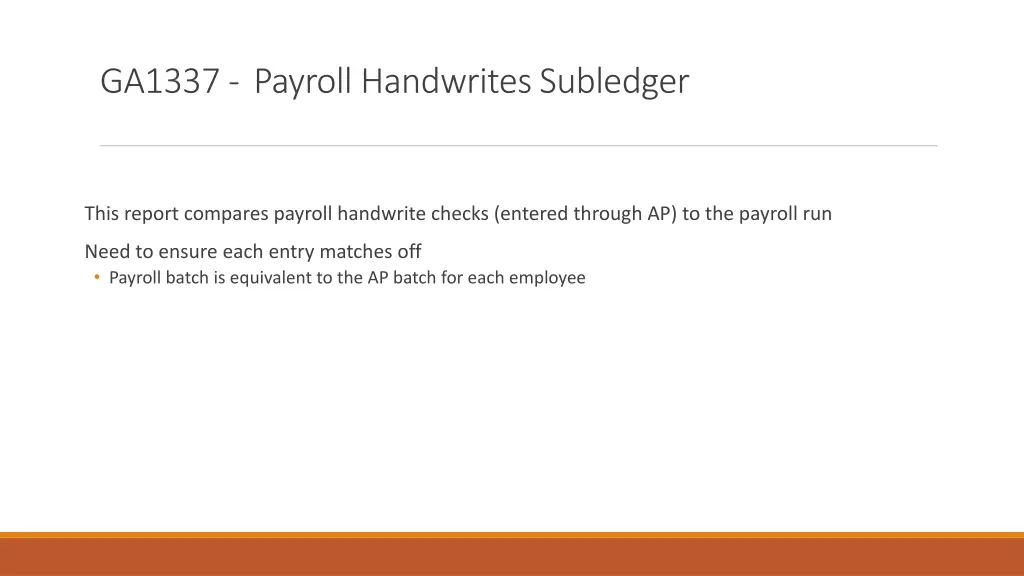 GA1337 - Payroll Handwrites Subledger

This report compares payroll handwrite checks (entered through AP) to the payroll run

Need to ensure each entry matches off

• Payroll batch is equivalent to the AP batch for each employee